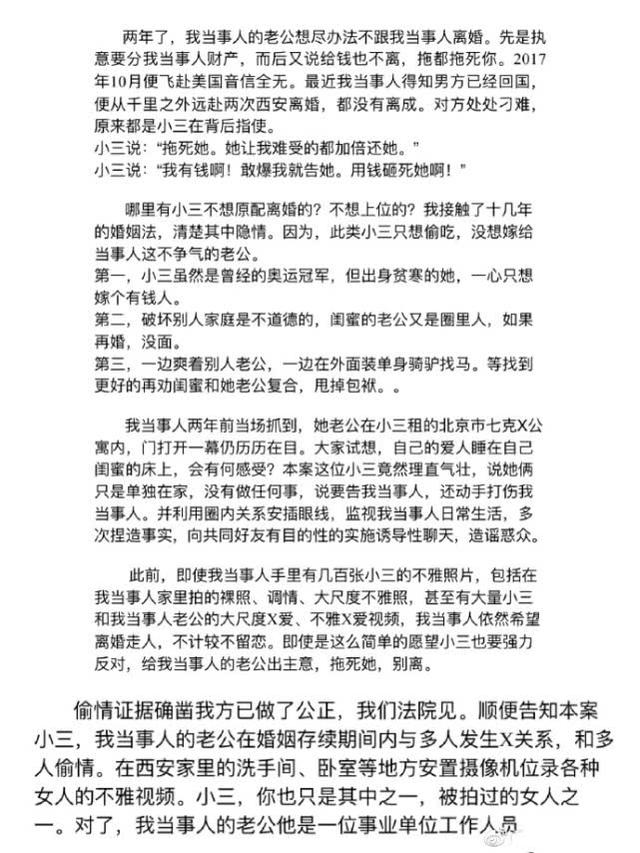 两年了，我当事人的老公想尽办法不跟我当事人离婚。先是执意要分我当事人财产，而后又说给钱也不离，拖都拖死你。2017年10月便飞赴美国音信全无。最近我当事人得知男方已经回国，便从千里之外远赴两次西安离婚，都没有离成。对方处处刁难，原来都是小三在背后指使。
小三说：“拖死她。她让我难受的都加倍还她。”
小三说：“我有钱啊！敢爆我就告她。用钱砸死她啊！”

哪里有小三不想原配离婚的？不想上位的？我接触了十几年的婚姻法，清楚其中隐情。因为，此类小三只想偷吃，没想嫁给当事人这不争气的老公。
第一，小三虽然是曾经的奥运冠军，但出身贫寒的她，一心只想嫁个有钱人。
第二，破坏别人家庭是不道德的，闺蜜的老公又是圈里人，如果再婚，没面。
第三，一边爽着别人老公，一边在外面装单身骑驴找马。等找到更好的再劝闺蜜和她老公复合，甩掉包袱。。

我当事人两年前当场抓到，她老公在小三租的北京市七克X公寓内，门打开一幕仍历历在目。大家试想，自己的爱人睡在自己闺蜜的床上，会有何感受？本案这位小三竟然理直气壮，说她俩只是单独在家，没有做任何事，说要告我当事人，还动手打伤我当事人。并利用圈内关系安插眼线，监视我当事人日常生活，多次捏造事实，向共同好友有目的性的实施诱导性聊天，造谣惑众。

此前，即使我当事人手里有几百张小三的不雅照片，包括在我当事人家里拍的裸照、调情、大尺度不雅照，甚至有大量小三和我当事人老公的大尺度X爱、不雅X爱视频，我当事人依然希望离婚走人，不计较不留恋。即使是这么简单的愿望小三也要强力反对，给我当事人的老公出主意，拖死她，别离。

偷情证据确凿我方已做了公正，我们法院见。顺便告知本案小三，我当事人的老公在婚姻存续期间内与多人发生X关系，和多人偷情。在西安家里的洗手间、卧室等地方安置摄像机位录各种女人的不雅视频。小三，你也只是其中之一，被拍过的女人之一。对了，我当事人的老公他是一位事业单位工作人员